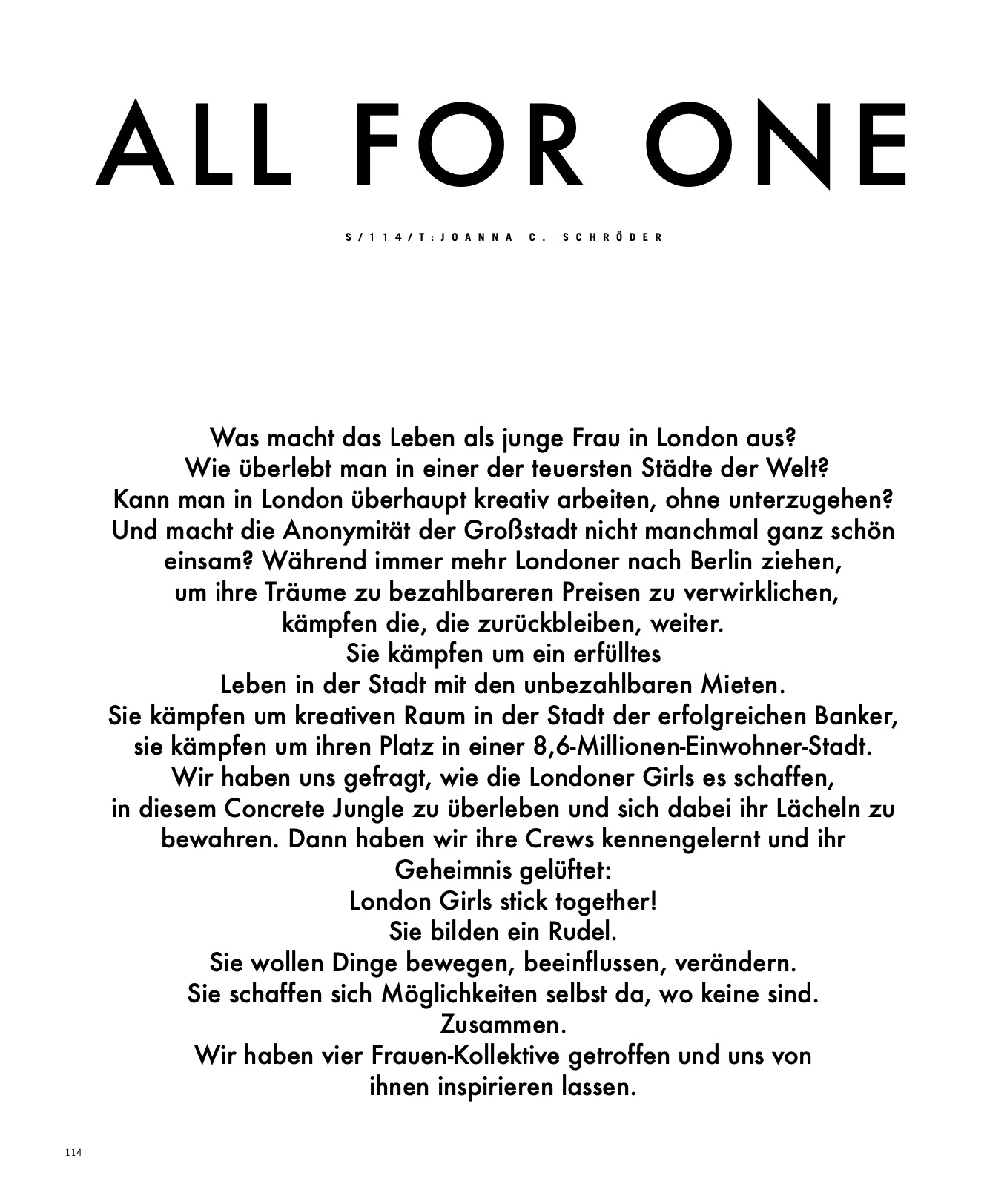 ALL FOR ONE

S/114/T:JOANNA C. SCHRÖDER

Was macht das Leben als junge Frau in London aus? Wie überlebt man in einer der teuersten Städte der Welt? Kann man in London überhaupt kreativ arbeiten, ohne unterzugehen? Und macht die Anonymität der Großstadt nicht manchmal ganz schön einsam? Während immer mehr Londoner nach Berlin ziehen, um ihre Träume zu bezahlbareren Preisen zu verwirklichen, kämpfen die, die zurückbleiben, weiter.
Sie kämpfen um ein erfülltes
Leben in der Stadt mit den unbezahlbaren Mieten.
Sie kämpfen um kreativen Raum in der Stadt der erfolgreichen Banker, sie kämpfen um ihren Platz in einer 8,6-Millionen-Einwohner-Stadt.
Wir haben uns gefragt, wie die Londoner Girls es schaffen, in diesem Concrete Jungle zu überleben und sich dabei ihr Lächeln zu bewahren. Dann haben wir ihre Crews kennengelernt und ihr Geheimnis gelüftet:
London Girls stick together!
Sie bilden ein Rudel.
Sie wollen Dinge bewegen, beeinflussen, verändern.
Sie schaffen sich Möglichkeiten selbst da, wo keine sind.
Zusammen.
Wir haben vier Frauen-Kollektive getroffen und uns von ihnen inspirieren lassen.

114